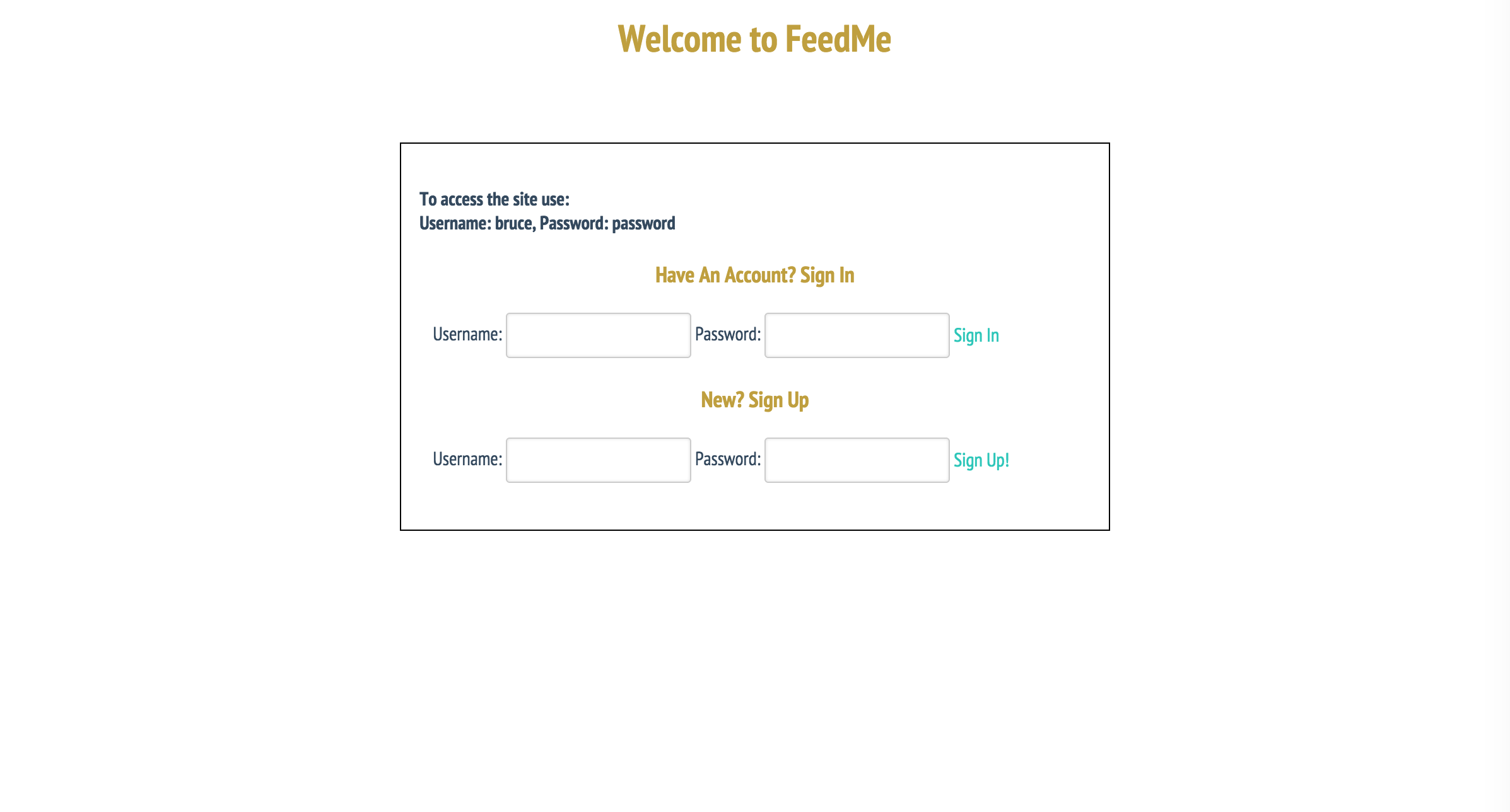 Welcome to FeedMe

To access the site use:
Username: bruce, Password: password

Have An Account? Sign In

Username: Password: Sign In

New? Sign Up

Username: Password: Sign Up!